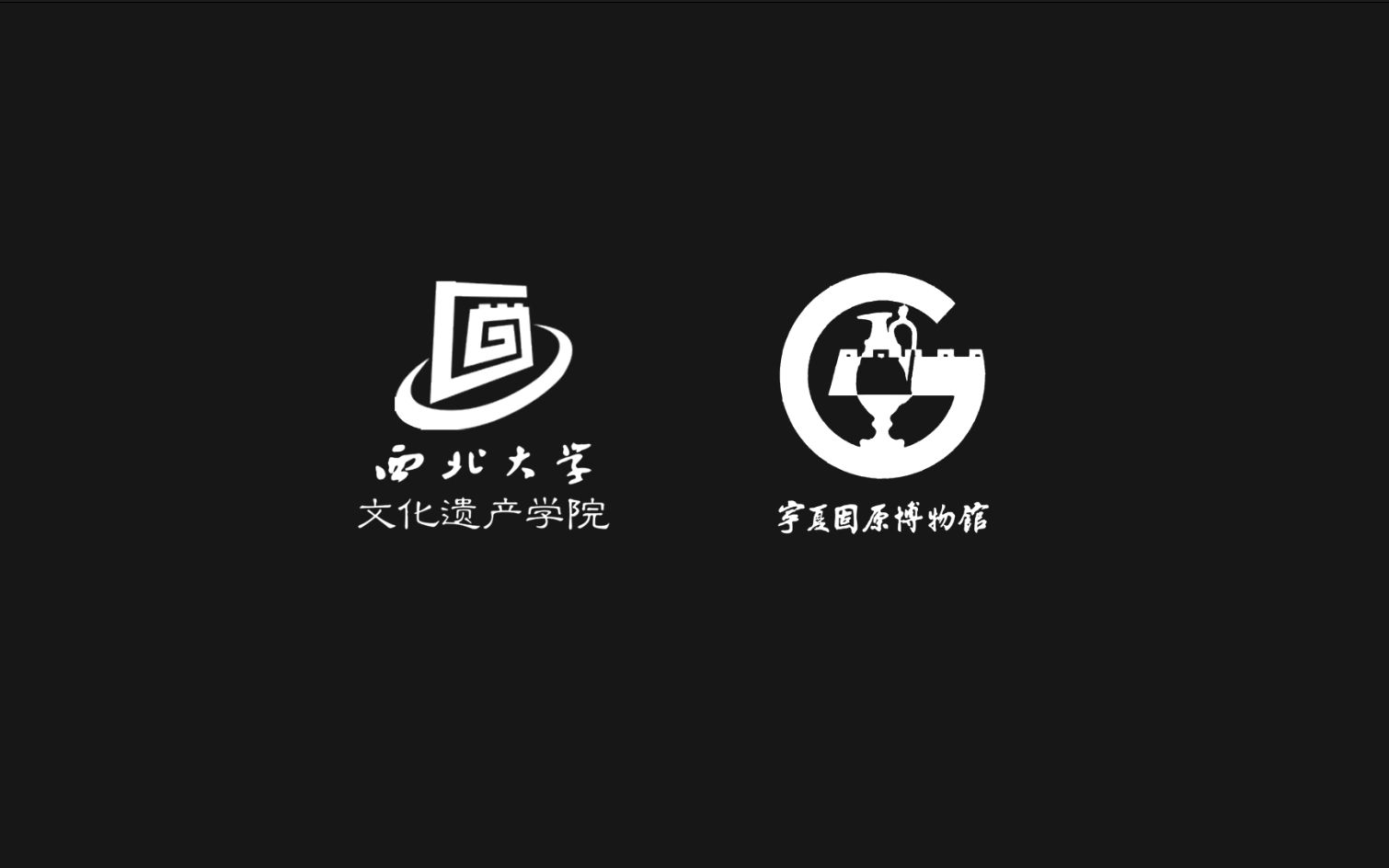 西北大学
文化遗产学院

宁夏固原博物馆